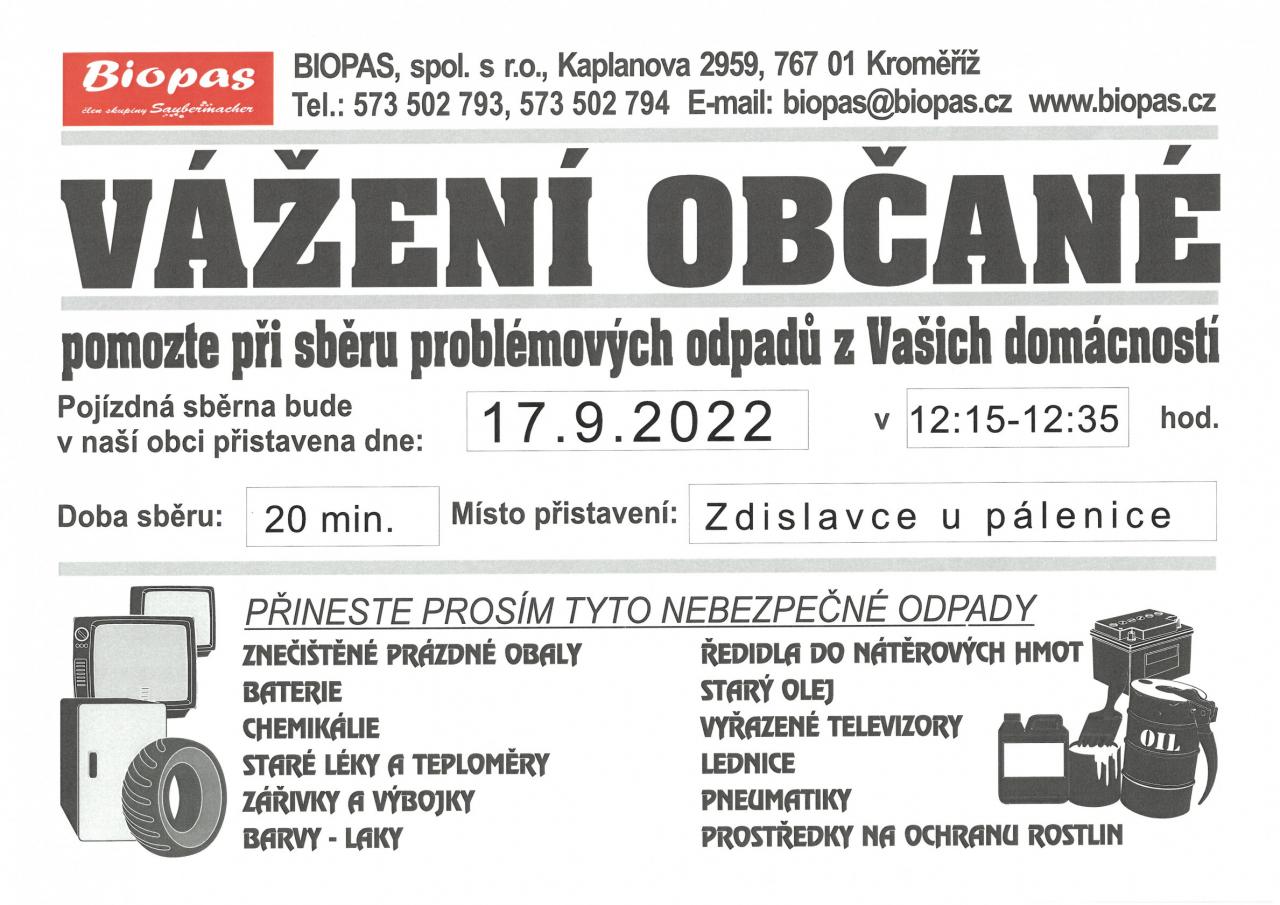 Biopas
člen skupiny Saubermacher

BIOPAS, spol. s r.o., Kaplanova 2959, 767 01 Kroměříž
Tel.: 573 502 793, 573 502 794 E-mail: biopas@biopas.cz www.biopas.cz

VÁŽENÍ OBČANÉ

pomozte při sběru problémových odpadů z Vašich domácností

Pojízdná sběrna bude v naší obci přistavena dne: 17.9.2022 v 12:15-12:35 hod.

Doba sběru: 20 min. Místo přistavení: Zdislavce u pálenice

PŘINESTE PROSÍM TYTO NEBEZPEČNÉ ODPADY

ZNEČIŠTĚNÉ PRÁZDNÉ OBALY
BATERIE
CHEMIKÁLIE
STARÉ LÉKY A TEPLOMĚRY
ZÁŘIVKY A VÝBOJKY
BARVY - LAKY

ŘEDIDLA DO NÁTĚROVÝCH HMOT
STARÝ OLEJ
VYŘAZENÉ TELEVIZORY
LEDNICE
PNEUMATIKY
PROSTŘEDKY NA OCHRANU ROSTLIN

OIL